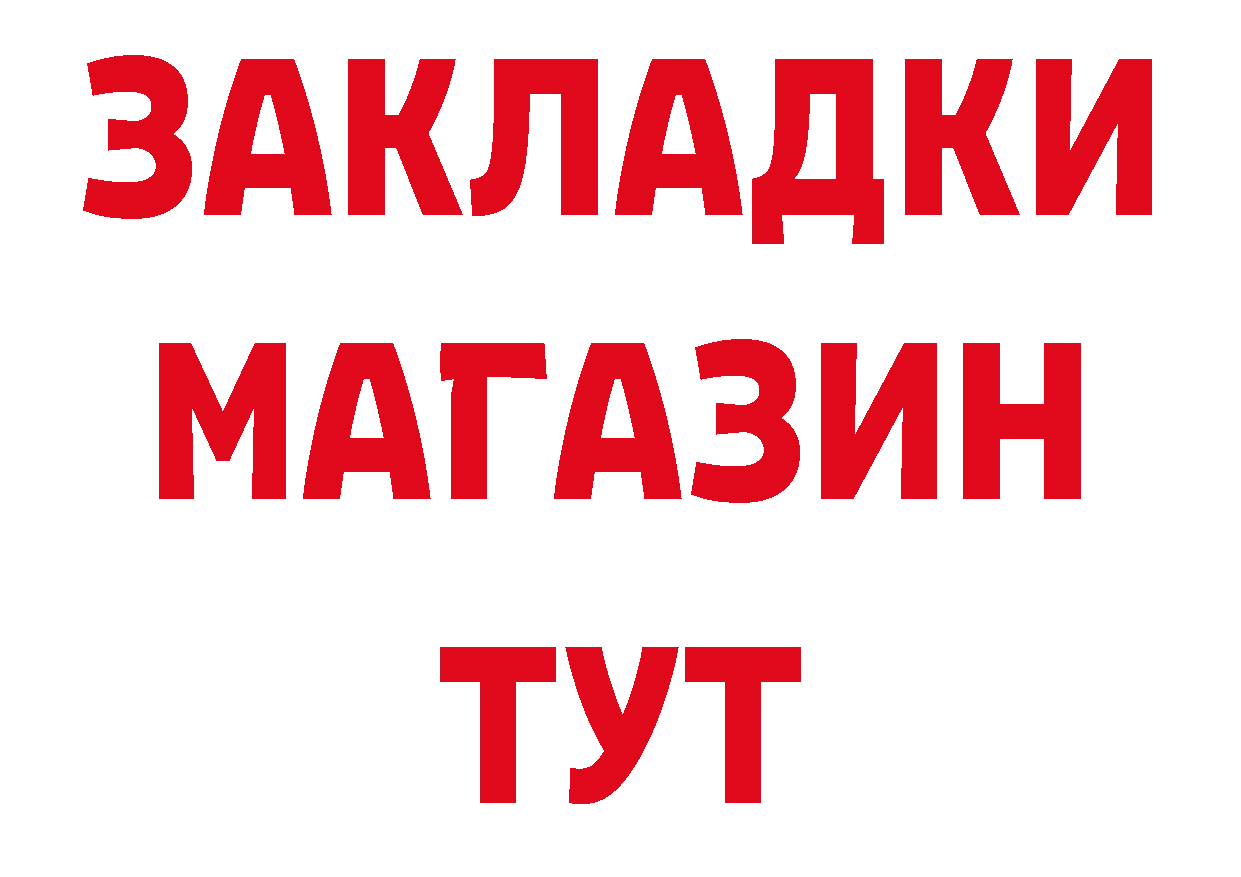 ЗАКЛАДКИ
МАГАЗИН
ТУТ